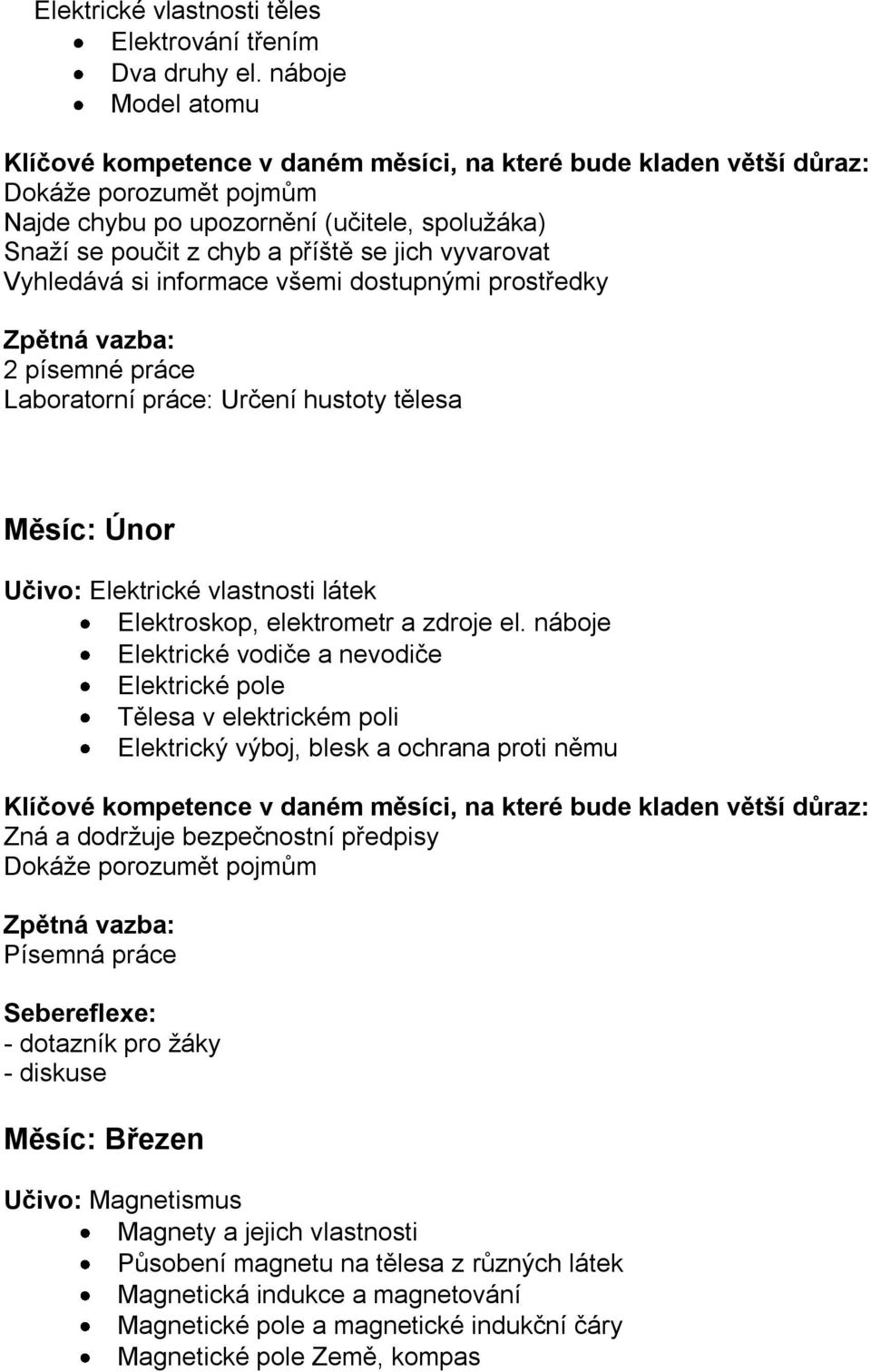 Elektrické vlastnosti těles
- Elektrování třením
- Dva druhy el. náboje
- Model atomu

Klíčové kompetence v daném měsíci, na které bude kladen větší důraz:
Dokáže porozumět pojmům
Najde chybu po upozornění (učitele, spolužáka)
Snaží se poučit z chyb a příště se jich vyvarovat
Vyhledává si informace všemi dostupnými prostředky

Zpětná vazba:
2 písemné práce
Laboratorní práce: Určení hustoty tělesa

Měsíc: Únor

Učivo: Elektrické vlastnosti látek
- Elektroskop, elektrometr a zdroje el. náboje
- Elektrické vodiče a nevodiče
- Elektrické pole
- Tělesa v elektrickém poli
- Elektrický výboj, blesk a ochrana proti němu

Klíčové kompetence v daném měsíci, na které bude kladen větší důraz:
Zná a dodržuje bezpečnostní předpisy
Dokáže porozumět pojmům

Zpětná vazba:
Písemná práce

Sebereflexe:
- dotazník pro žáky
- diskuse

Měsíc: Březen

Učivo: Magnetismus
- Magnety a jejich vlastnosti
- Působení magnetu na tělesa z různých látek
- Magnetická indukce a magnetování
- Magnetické pole a magnetické indukční čáry
- Magnetické pole Země, kompas